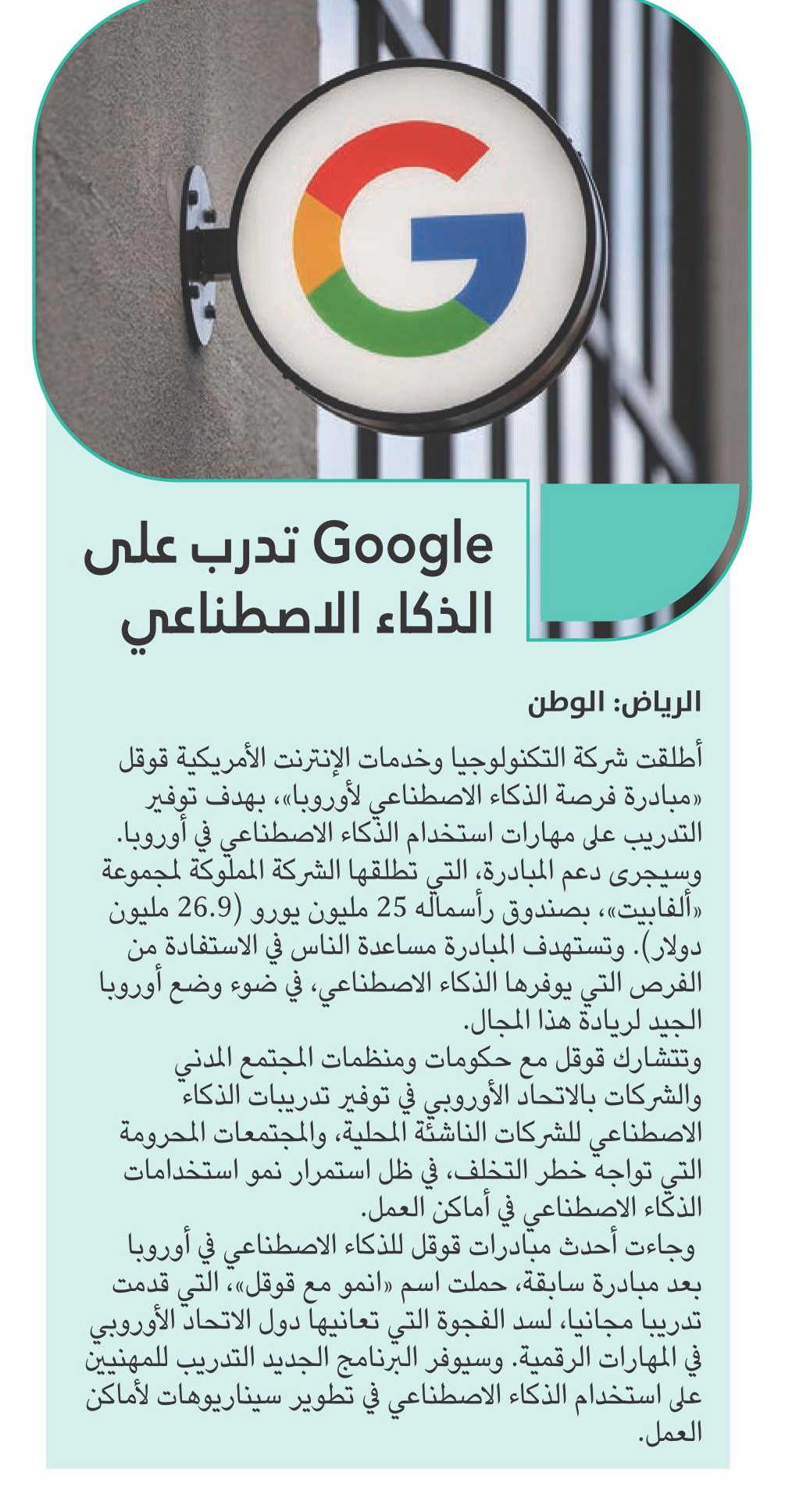 Google تدرب على الذكاء الاصطناعي

الرياض: الوطن

أطلقت شركة التكنولوجيا وخدمات الإنترنت الأمريكية قوقل «مبادرة فرصة الذكاء الاصطناعي لأوروبا»، بهدف توفير التدريب على مهارات استخدام الذكاء الاصطناعي في أوروبا. وسيجرى دعم المبادرة، التي تطلقها الشركة المملوكة لمجموعة «ألفابيت»، بصندوق رأسماله 25 مليون يورو (26.9 مليون دولار). وتستهدف المبادرة مساعدة الناس في الاستفادة من الفرص التي يوفرها الذكاء الاصطناعي، في ضوء وضع أوروبا الجيد لريادة هذا المجال.

وتتشارك قوقل مع حكومات ومنظمات المجتمع المدني والشركات بالاتحاد الأوروبي في توفير تدريبات الذكاء الاصطناعي للشركات الناشئة المحلية، والمجتمعات المحرومة التي تواجه خطر التخلف، في ظل استمرار نمو استخدامات الذكاء الاصطناعي في أماكن العمل.

وجاءت أحدث مبادرات قوقل للذكاء الاصطناعي في أوروبا بعد مبادرة سابقة، حملت اسم «انمو مع قوقل»، التي قدمت تدريبا مجانيا، لسد الفجوة التي تعانيها دول الاتحاد الأوروبي في المهارات الرقمية. وسيوفر البرنامج الجديد التدريب للمهنيين على استخدام الذكاء الاصطناعي في تطوير سيناريوهات لأماكن العمل.